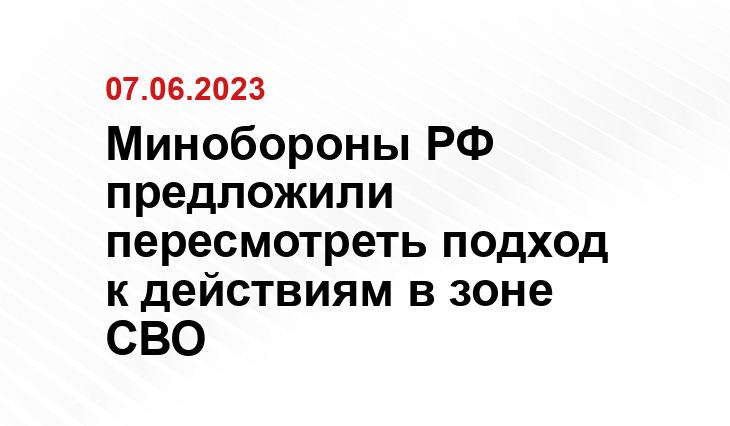 07.06.2023

Минобороны РФ предложили пересмотреть подход к действиям в зоне СВО